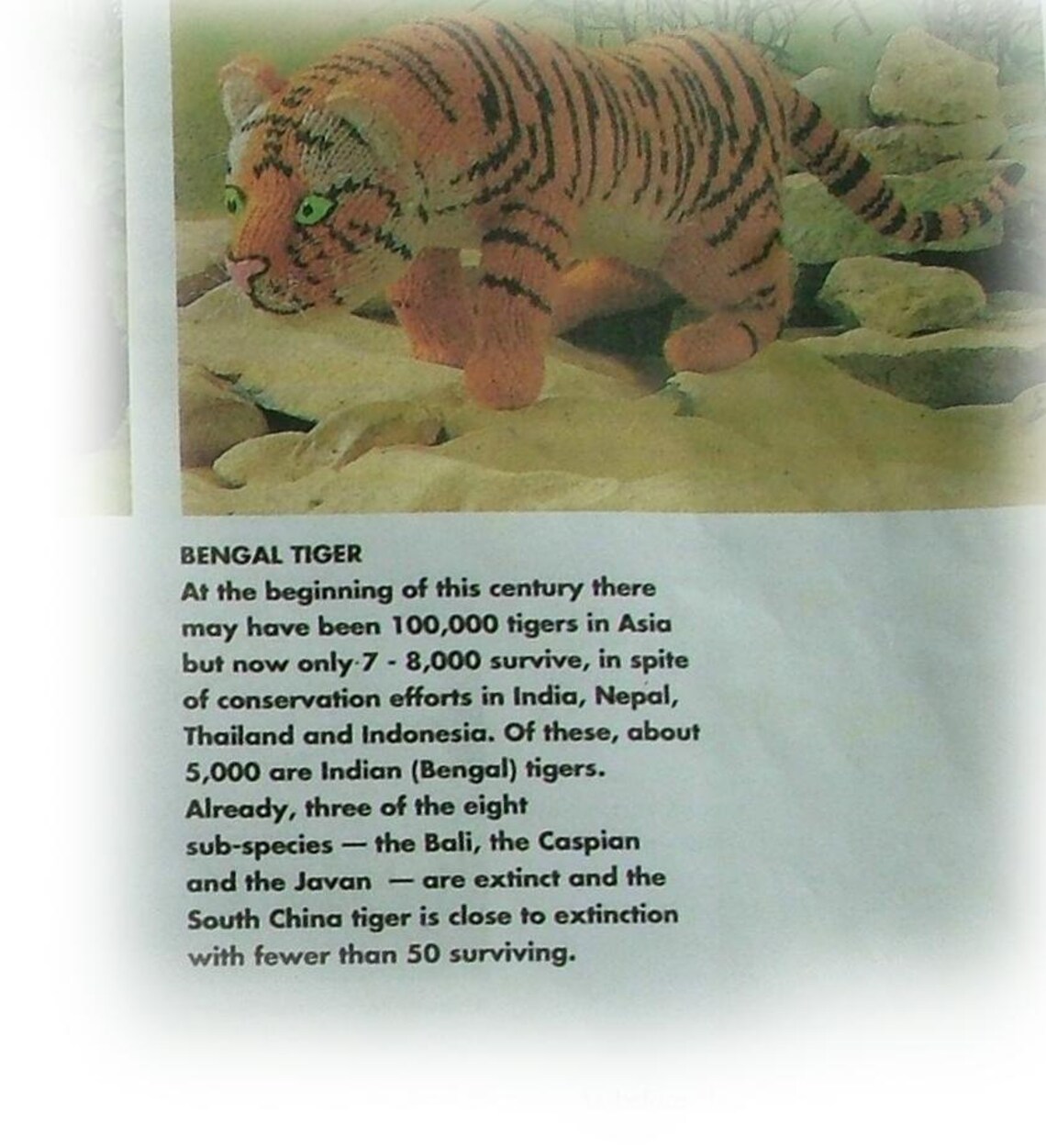 BENGAL TIGER
At the beginning of this century there may have been 100,000 tigers in Asia but now only 7 - 8,000 survive, in spite of conservation efforts in India, Nepal, Thailand and Indonesia. Of these, about 5,000 are Indian (Bengal) tigers. Already, three of the eight sub-species — the Bali, the Caspian and the Javan — are extinct and the South China tiger is close to extinction with fewer than 50 surviving.